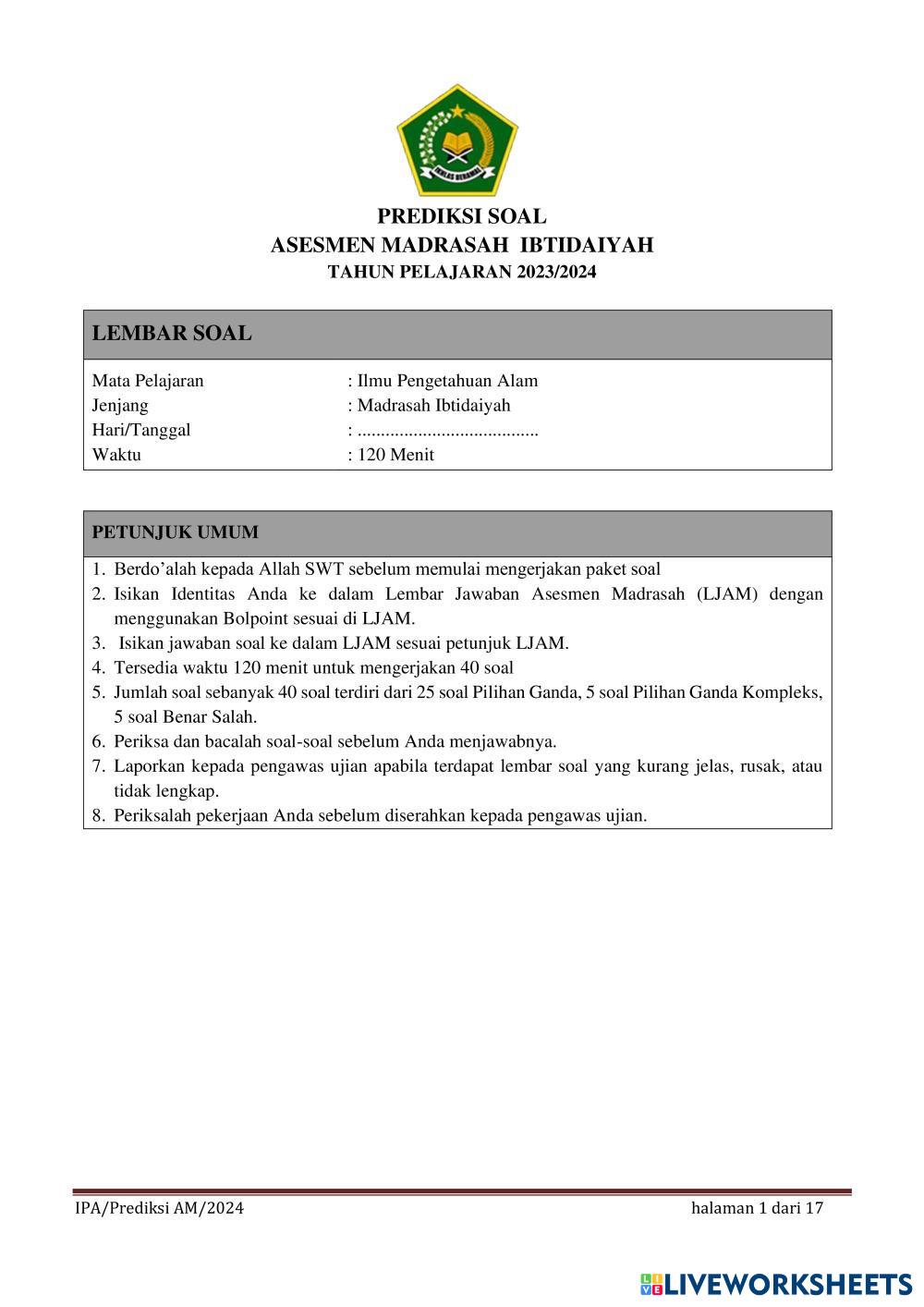 IKHLAS BERAMAL

PREDIKSI SOAL
ASESMEN MADRASAH IBTIDAIYAH
TAHUN PELAJARAN 2023/2024

LEMBAR SOAL

Mata Pelajaran : Ilmu Pengetahuan Alam
Jenjang : Madrasah Ibtidaiyah
Hari/Tanggal : ......................................
Waktu : 120 Menit

PETUNJUK UMUM

1. Berdo'alah kepada Allah SWT sebelum memulai mengerjakan paket soal
2. Isikan Identitas Anda ke dalam Lembar Jawaban Asesmen Madrasah (LJAM) dengan menggunakan Bolpoint sesuai di LJAM.
3. Isikan jawaban soal ke dalam LJAM sesuai petunjuk LJAM.
4. Tersedia waktu 120 menit untuk mengerjakan 40 soal
5. Jumlah soal sebanyak 40 soal terdiri dari 25 soal Pilihan Ganda, 5 soal Pilihan Ganda Kompleks, 5 soal Benar Salah.
6. Periksa dan bacalah soal-soal sebelum Anda menjawabnya.
7. Laporkan kepada pengawas ujian apabila terdapat lembar soal yang kurang jelas, rusak, atau tidak lengkap.
8. Periksalah pekerjaan Anda sebelum diserahkan kepada pengawas ujian.

IPA/Prediksi AM/2024 halaman 1 dari 17

LIVEWORKSHEETS